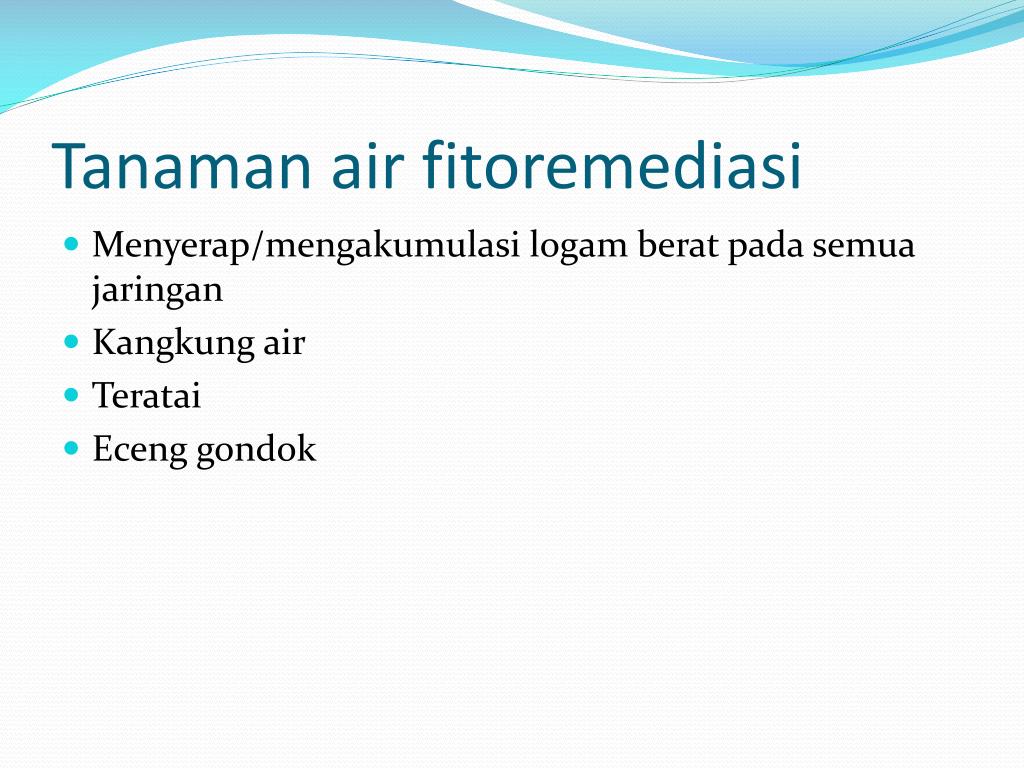 Tanaman air fitoremediasi

- Menyerap/mengakumulasi logam berat pada semua jaringan
- Kangkung air
- Teratai
- Eceng gondok